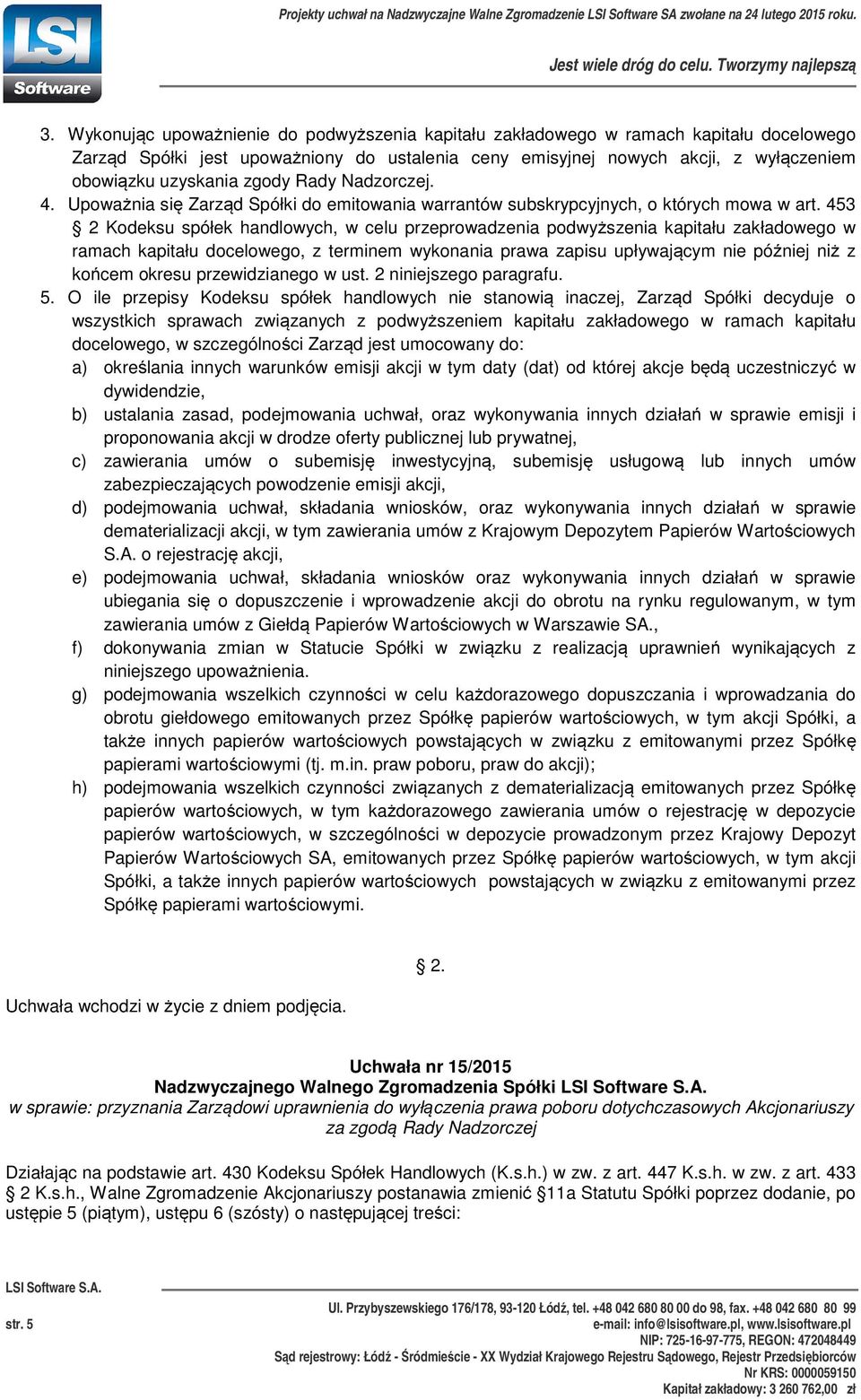 LSI Software

Projekty uchwał na Nadzwyczajne Walne Zgromadzenie LSI Software SA zwołane na 24 lutego 2015 roku.

Jest wiele dróg do celu. Tworzymy najlepszą

3. Wykonując upoważnienie do podwyższenia kapitału zakładowego w ramach kapitału docelowego Zarząd Spółki jest upoważniony do ustalenia ceny emisyjnej nowych akcji, z wyłączeniem obowiązku uzyskania zgody Rady Nadzorczej.
4. Upoważnia się Zarząd Spółki do emitowania warrantów subskrypcyjnych, o których mowa w art. 453 § 2 Kodeksu spółek handlowych, w celu przeprowadzenia podwyższenia kapitału zakładowego w ramach kapitału docelowego, z terminem wykonania prawa zapisu upływającym nie później niż z końcem okresu przewidzianego w ust. 2 niniejszego paragrafu.
5. O ile przepisy Kodeksu spółek handlowych nie stanowią inaczej, Zarząd Spółki decyduje o wszystkich sprawach związanych z podwyższeniem kapitału zakładowego w ramach kapitału docelowego, w szczególności Zarząd jest umocowany do:
a) określania innych warunków emisji akcji w tym daty (dat) od której akcje będą uczestniczyć w dywidendzie,
b) ustalania zasad, podejmowania uchwał, oraz wykonywania innych działań w sprawie emisji i proponowania akcji w drodze oferty publicznej lub prywatnej,
c) zawierania umów o subemisję inwestycyjną, subemisję usługową lub innych umów zabezpieczających powodzenie emisji akcji,
d) podejmowania uchwał, składania wniosków, oraz wykonywania innych działań w sprawie dematerializacji akcji, w tym zawierania umów z Krajowym Depozytem Papierów Wartościowych S.A. o rejestrację akcji,
e) podejmowania uchwał, składania wniosków oraz wykonywania innych działań w sprawie ubiegania się o dopuszczenie i wprowadzenie akcji do obrotu na rynku regulowanym, w tym zawierania umów z Giełdą Papierów Wartościowych w Warszawie SA.,
f) dokonywania zmian w Statucie Spółki w związku z realizacją uprawnień wynikających z niniejszego upoważnienia.
g) podejmowania wszelkich czynności w celu każdorazowego dopuszczania i wprowadzania do obrotu giełdowego emitowanych przez Spółkę papierów wartościowych, w tym akcji Spółki, a także innych papierów wartościowych powstających w związku z emitowanymi przez Spółkę papierami wartościowymi (tj. m.in. praw poboru, praw do akcji);
h) podejmowania wszelkich czynności związanych z dematerializacją emitowanych przez Spółkę papierów wartościowych, w tym każdorazowego zawierania umów o rejestrację w depozycie papierów wartościowych, w szczególności w depozycie prowadzonym przez Krajowy Depozyt Papierów Wartościowych SA, emitowanych przez Spółkę papierów wartościowych, w tym akcji Spółki, a także innych papierów wartościowych powstających w związku z emitowanymi przez Spółkę papierami wartościowymi.

§ 2.

Uchwała wchodzi w życie z dniem podjęcia.

Uchwała nr 15/2015
Nadzwyczajnego Walnego Zgromadzenia Spółki LSI Software S.A.
w sprawie: przyznania Zarządowi uprawnienia do wyłączenia prawa poboru dotychczasowych Akcjonariuszy za zgodą Rady Nadzorczej

Działając na podstawie art. 430 Kodeksu Spółek Handlowych (K.s.h.) w zw. z art. 447 K.s.h. w zw. z art. 433 § 2 K.s.h., Walne Zgromadzenie Akcjonariuszy postanawia zmienić §11a Statutu Spółki poprzez dodanie, po ustępie 5 (piątym), ustępu 6 (szósty) o następującej treści:

LSI Software S.A.
str. 5

Ul. Przybyszewskiego 176/178, 93-120 Łódź, tel. +48 042 680 80 00 do 98, fax. +48 042 680 80 99
e-mail: info@lsisoftware.pl, www.lsisoftware.pl
NIP: 725-16-97-775, REGON: 472048449
Sąd rejestrowy: Łódź - Śródmieście - XX Wydział Krajowego Rejestru Sądowego, Rejestr Przedsiębiorców
Nr KRS: 0000059150
Kapitał zakładowy: 3 260 762,00 zł